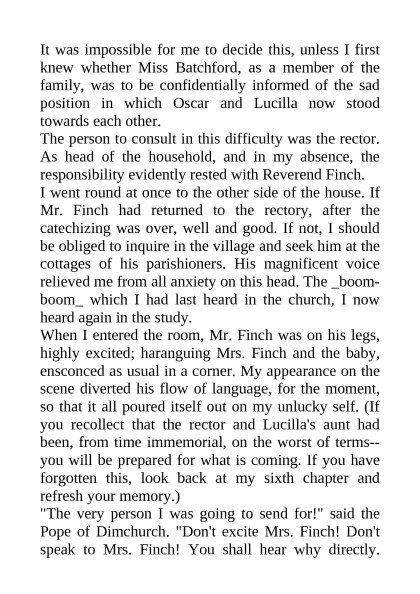 It was impossible for me to decide this, unless I first knew whether Miss Batchford, as a member of the family, was to be confidentially informed of the sad position in which Oscar and Lucilla now stood towards each other.
The person to consult in this difficulty was the rector. As head of the household, and in my absence, the responsibility evidently rested with Reverend Finch.
I went round at once to the other side of the house. If Mr. Finch had returned to the rectory, after the catechizing was over, well and good. If not, I should be obliged to inquire in the village and seek him at the cottages of his parishioners. His magnificent voice relieved me from all anxiety on this head. The _boom-boom_ which I had last heard in the church, I now heard again in the study.
When I entered the room, Mr. Finch was on his legs, highly excited; haranguing Mrs. Finch and the baby, ensconced as usual in a corner. My appearance on the scene diverted his flow of language, for the moment, so that it all poured itself out on my unlucky self. (If you recollect that the rector and Lucilla's aunt had been, from time immemorial, on the worst of terms--you will be prepared for what is coming. If you have forgotten this, look back at my sixth chapter and refresh your memory.)
"The very person I was going to send for!" said the Pope of Dimchurch. "Don't excite Mrs. Finch! Don't speak to Mrs. Finch! You shall hear why directly.